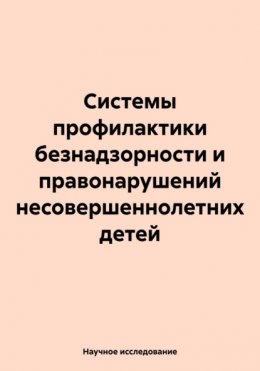 Системы профилактики безнадзорности и правонарушений несовершеннолетних детей

Научное исследование